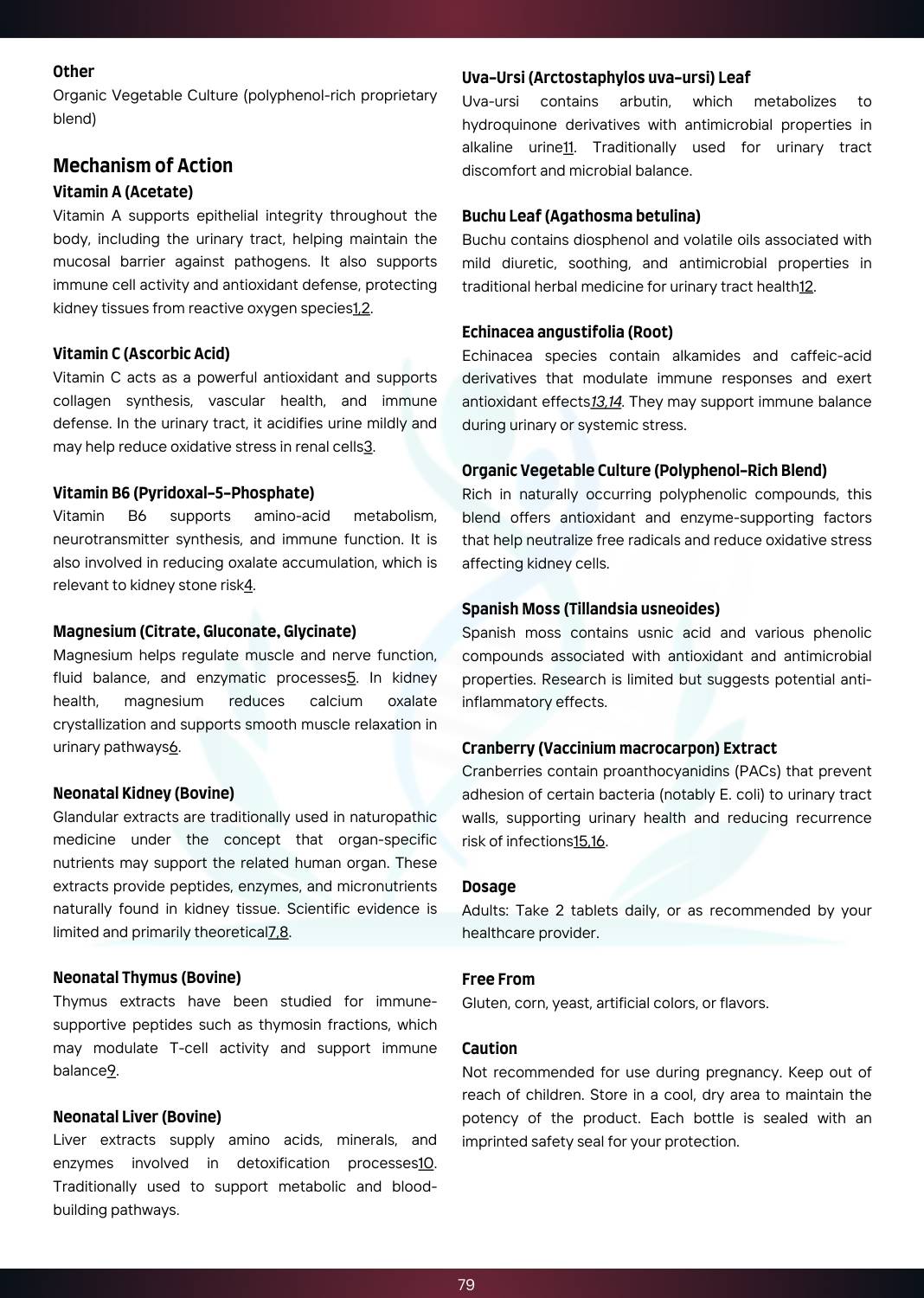 Other
Organic Vegetable Culture (polyphenol-rich proprietary blend)

Mechanism of Action
Vitamin A (Acetate)
Vitamin A supports epithelial integrity throughout the body, including the urinary tract, helping maintain the mucosal barrier against pathogens. It also supports immune cell activity and antioxidant defense, protecting kidney tissues from reactive oxygen species1,2.

Vitamin C (Ascorbic Acid)
Vitamin C acts as a powerful antioxidant and supports collagen synthesis, vascular health, and immune defense. In the urinary tract, it acidifies urine mildly and may help reduce oxidative stress in renal cells3.

Vitamin B6 (Pyridoxal-5-Phosphate)
Vitamin B6 supports amino-acid metabolism, neurotransmitter synthesis, and immune function. It is also involved in reducing oxalate accumulation, which is relevant to kidney stone risk4.

Magnesium (Citrate, Gluconate, Glycinate)
Magnesium helps regulate muscle and nerve function, fluid balance, and enzymatic processes5. In kidney health, magnesium reduces calcium oxalate crystallization and supports smooth muscle relaxation in urinary pathways6.

Neonatal Kidney (Bovine)
Glandular extracts are traditionally used in naturopathic medicine under the concept that organ-specific nutrients may support the related human organ. These extracts provide peptides, enzymes, and micronutrients naturally found in kidney tissue. Scientific evidence is limited and primarily theoretical7,8.

Neonatal Thymus (Bovine)
Thymus extracts have been studied for immune-supportive peptides such as thymosin fractions, which may modulate T-cell activity and support immune balance9.

Neonatal Liver (Bovine)
Liver extracts supply amino acids, minerals, and enzymes involved in detoxification processes10. Traditionally used to support metabolic and blood-building pathways.

Uva-Ursi (Arctostaphylos uva-ursi) Leaf
Uva-ursi contains arbutin, which metabolizes to hydroquinone derivatives with antimicrobial properties in alkaline urine11. Traditionally used for urinary tract discomfort and microbial balance.

Buchu Leaf (Agathosma betulina)
Buchu contains diosphenol and volatile oils associated with mild diuretic, soothing, and antimicrobial properties in traditional herbal medicine for urinary tract health12.

Echinacea angustifolia (Root)
Echinacea species contain alkamides and caffeic-acid derivatives that modulate immune responses and exert antioxidant effects13,14. They may support immune balance during urinary or systemic stress.

Organic Vegetable Culture (Polyphenol-Rich Blend)
Rich in naturally occurring polyphenolic compounds, this blend offers antioxidant and enzyme-supporting factors that help neutralize free radicals and reduce oxidative stress affecting kidney cells.

Spanish Moss (Tillandsia usneoides)
Spanish moss contains usnic acid and various phenolic compounds associated with antioxidant and antimicrobial properties. Research is limited but suggests potential anti-inflammatory effects.

Cranberry (Vaccinium macrocarpon) Extract
Cranberries contain proanthocyanidins (PACs) that prevent adhesion of certain bacteria (notably E. coli) to urinary tract walls, supporting urinary health and reducing recurrence risk of infections15,16.

Dosage
Adults: Take 2 tablets daily, or as recommended by your healthcare provider.

Free From
Gluten, corn, yeast, artificial colors, or flavors.

Caution
Not recommended for use during pregnancy. Keep out of reach of children. Store in a cool, dry area to maintain the potency of the product. Each bottle is sealed with an imprinted safety seal for your protection.

79